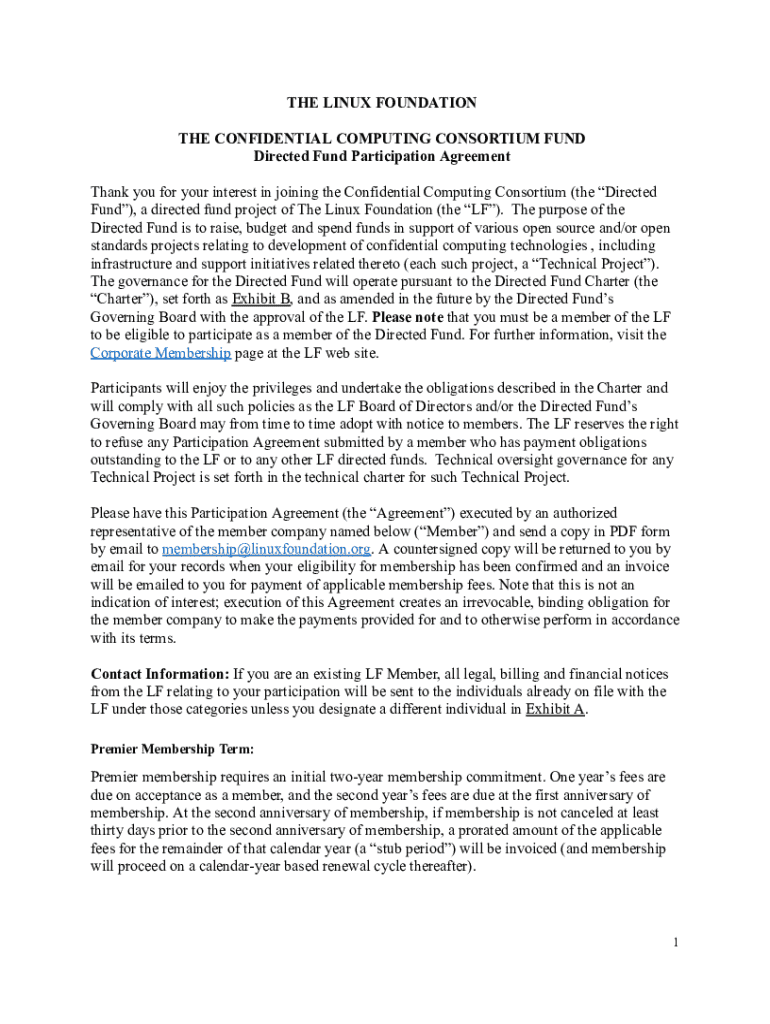 THE LINUX FOUNDATION

THE CONFIDENTIAL COMPUTING CONSORTIUM FUND
Directed Fund Participation Agreement

Thank you for your interest in joining the Confidential Computing Consortium (the “Directed Fund”), a directed fund project of The Linux Foundation (the “LF”). The purpose of the Directed Fund is to raise, budget and spend funds in support of various open source and/or open standards projects relating to development of confidential computing technologies , including infrastructure and support initiatives related thereto (each such project, a “Technical Project”). The governance for the Directed Fund will operate pursuant to the Directed Fund Charter (the “Charter”), set forth as Exhibit B, and as amended in the future by the Directed Fund’s Governing Board with the approval of the LF. Please note that you must be a member of the LF to be eligible to participate as a member of the Directed Fund. For further information, visit the Corporate Membership page at the LF web site.

Participants will enjoy the privileges and undertake the obligations described in the Charter and will comply with all such policies as the LF Board of Directors and/or the Directed Fund’s Governing Board may from time to time adopt with notice to members. The LF reserves the right to refuse any Participation Agreement submitted by a member who has payment obligations outstanding to the LF or to any other LF directed funds. Technical oversight governance for any Technical Project is set forth in the technical charter for such Technical Project.

Please have this Participation Agreement (the “Agreement”) executed by an authorized representative of the member company named below (“Member”) and send a copy in PDF form by email to membership@linuxfoundation.org. A countersigned copy will be returned to you by email for your records when your eligibility for membership has been confirmed and an invoice will be emailed to you for payment of applicable membership fees. Note that this is not an indication of interest; execution of this Agreement creates an irrevocable, binding obligation for the member company to make the payments provided for and to otherwise perform in accordance with its terms.

Contact Information: If you are an existing LF Member, all legal, billing and financial notices from the LF relating to your participation will be sent to the individuals already on file with the LF under those categories unless you designate a different individual in Exhibit A.

Premier Membership Term:

Premier membership requires an initial two-year membership commitment. One year’s fees are due on acceptance as a member, and the second year’s fees are due at the first anniversary of membership. At the second anniversary of membership, if membership is not canceled at least thirty days prior to the second anniversary of membership, a prorated amount of the applicable fees for the remainder of that calendar year (a “stub period”) will be invoiced (and membership will proceed on a calendar-year based renewal cycle thereafter).

1